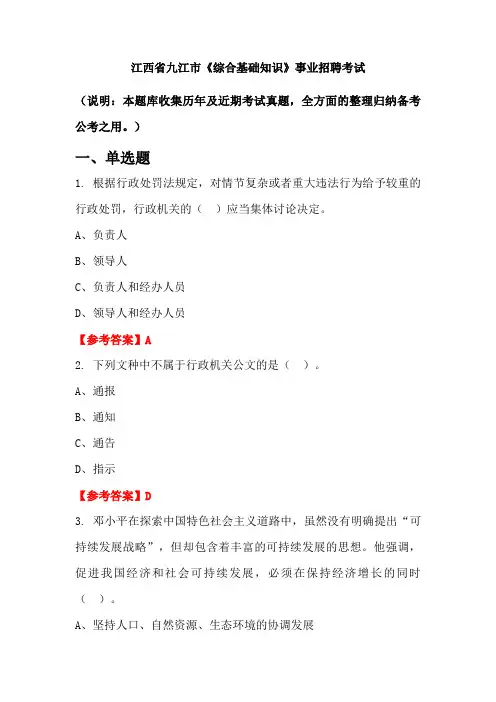 江西省九江市《综合基础知识》事业招聘考试

（说明：本题库收集历年及近期考试真题，全方面的整理归纳备考公考之用。）

一、单选题

1. 根据行政处罚法规定，对情节复杂或者重大违法行为给予较重的行政处罚，行政机关的（　）应当集体讨论决定。

A、负责人

B、领导人

C、负责人和经办人员

D、领导人和经办人员

【参考答案】A

2. 下列文种中不属于行政机关公文的是（　）。

A、通报

B、通知

C、通告

D、指示

【参考答案】D

3. 邓小平在探索中国特色社会主义道路中，虽然没有明确提出“可持续发展战略”，但却包含着丰富的可持续发展的思想。他强调，促进我国经济和社会可持续发展，必须在保持经济增长的同时（　）。

A、坚持人口、自然资源、生态环境的协调发展